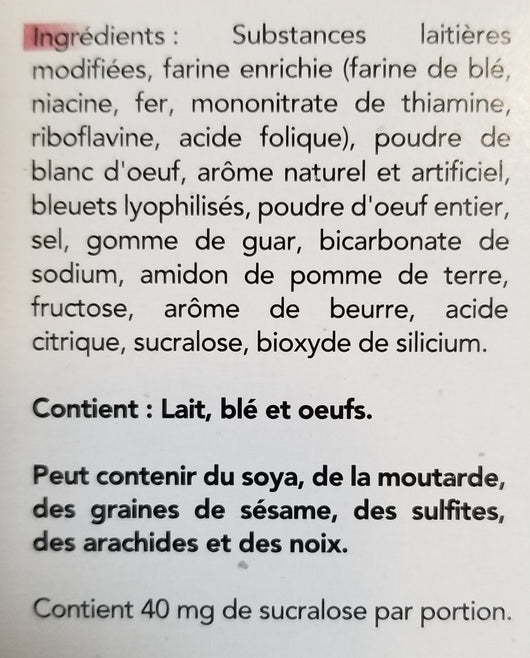 Ingrédients : Substances laitières modifiées, farine enrichie (farine de blé, niacine, fer, mononitrate de thiamine, riboflavine, acide folique), poudre de blanc d'oeuf, arôme naturel et artificiel, bleuets lyophilisés, poudre d'oeuf entier, sel, gomme de guar, bicarbonate de sodium, amidon de pomme de terre, fructose, arôme de beurre, acide citrique, sucralose, bioxyde de silicium.

Contient : Lait, blé et oeufs.

Peut contenir du soya, de la moutarde, des graines de sésame, des sulfites, des arachides et des noix.

Contient 40 mg de sucralose par portion.